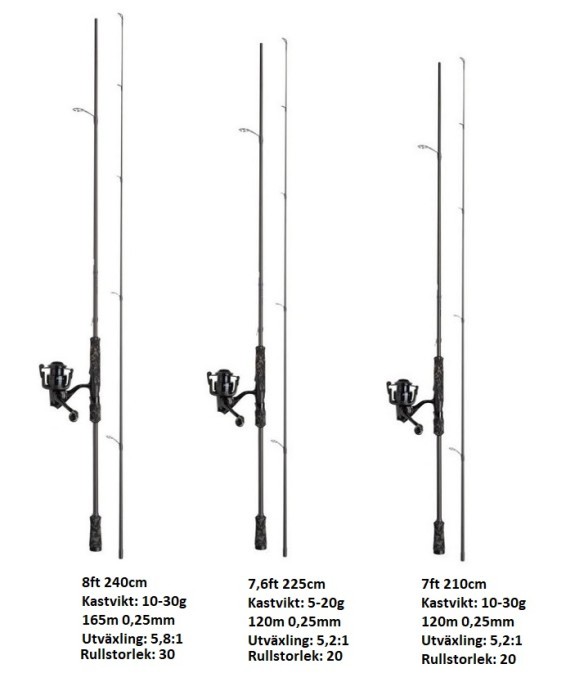 8ft 240cm
Kastvikt: 10-30g
165m 0,25mm
Utväxling: 5,8:1
Rullstorlek: 30

7,6ft 225cm
Kastvikt: 5-20g
120m 0,25mm
Utväxling: 5,2:1
Rullstorlek: 20

7ft 210cm
Kastvikt: 10-30g
120m 0,25mm
Utväxling: 5,2:1
Rullstorlek: 20